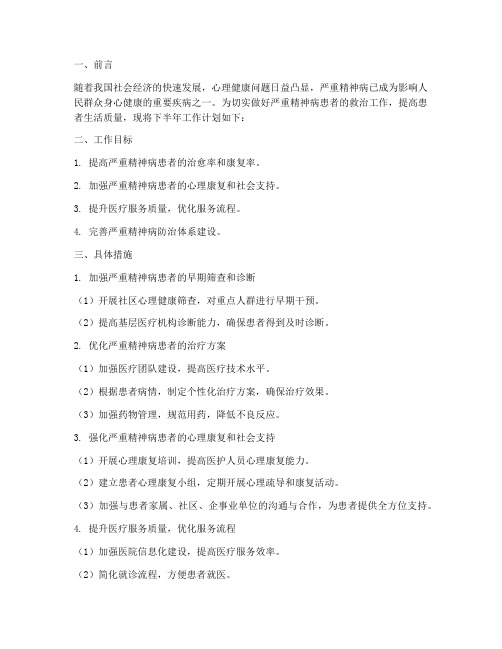 一、前言

随着我国社会经济的快速发展，心理健康问题日益凸显，严重精神病已成为影响人民群众身心健康的重要疾病之一。为切实做好严重精神病患者的救治工作，提高患者生活质量，现将下半年工作计划如下：

二、工作目标

1. 提高严重精神病患者的治愈率和康复率。

2. 加强严重精神病患者的心理康复和社会支持。

3. 提升医疗服务质量，优化服务流程。

4. 完善严重精神病防治体系建设。

三、具体措施

1. 加强严重精神病患者的早期筛查和诊断

（1）开展社区心理健康筛查，对重点人群进行早期干预。

（2）提高基层医疗机构诊断能力，确保患者得到及时诊断。

2. 优化严重精神病患者的治疗方案

（1）加强医疗团队建设，提高医疗技术水平。

（2）根据患者病情，制定个性化治疗方案，确保治疗效果。

（3）加强药物管理，规范用药，降低不良反应。

3. 强化严重精神病患者的心理康复和社会支持

（1）开展心理康复培训，提高医护人员心理康复能力。

（2）建立患者心理康复小组，定期开展心理疏导和康复活动。

（3）加强与患者家属、社区、企事业单位的沟通与合作，为患者提供全方位支持。

4. 提升医疗服务质量，优化服务流程

（1）加强医院信息化建设，提高医疗服务效率。

（2）简化就诊流程，方便患者就医。